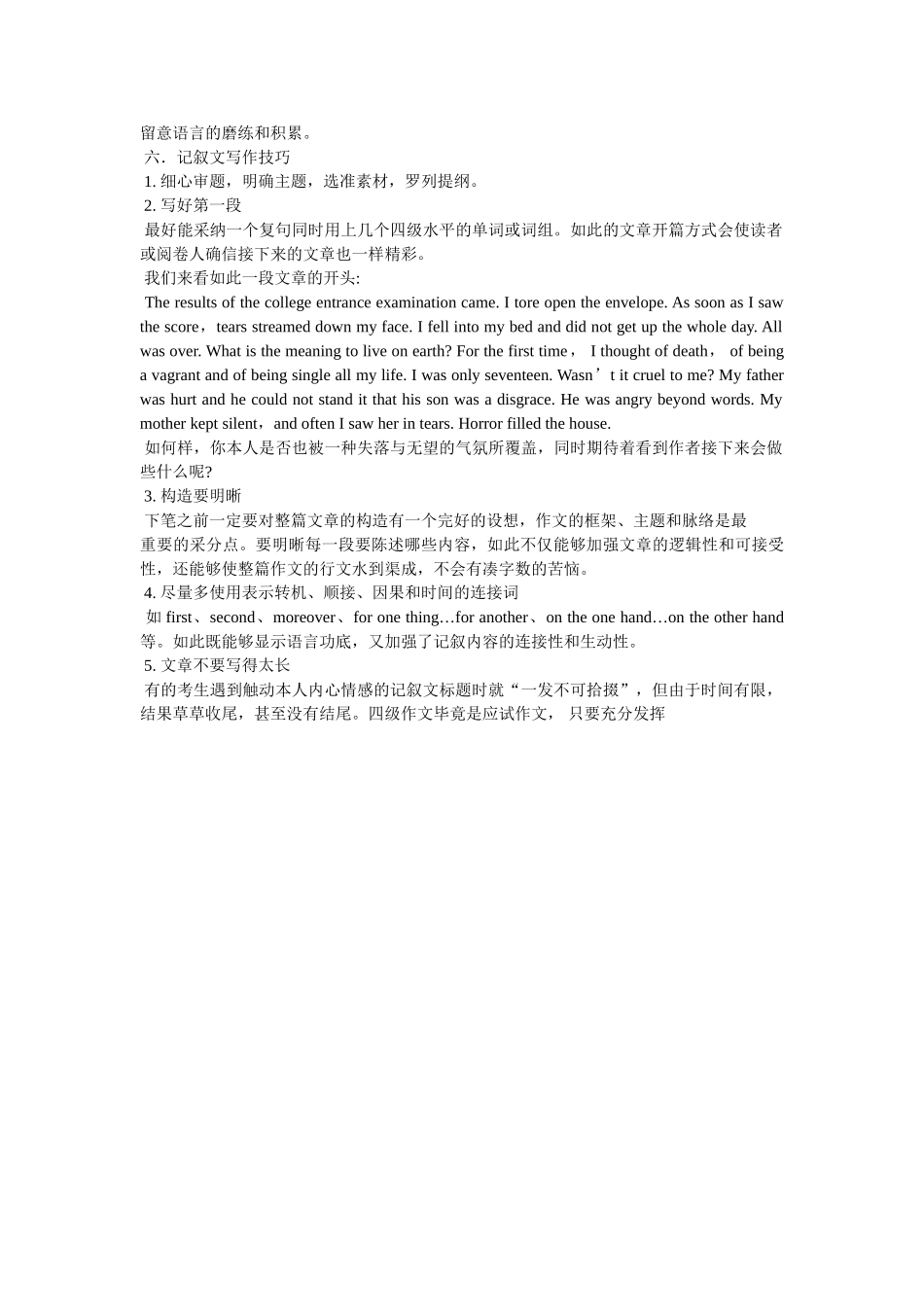 留意语言的磨练和积累。

六．记叙文写作技巧

1. 细心审题，明确主题，选准素材，罗列提纲。

2. 写好第一段

最好能采纳一个复句同时用上几个四级水平的单词或词组。如此的文章开篇方式会使读者或阅卷人确信接下来的文章也一样精彩。

我们来看如此一段文章的开头:

The results of the college entrance examination came. I tore open the envelope. As soon as I saw the score，tears streamed down my face. I fell into my bed and did not get up the whole day. All was over. What is the meaning to live on earth? For the first time， I thought of death， of being a vagrant and of being single all my life. I was only seventeen. Wasn’t it cruel to me? My father was hurt and he could not stand it that his son was a disgrace. He was angry beyond words. My mother kept silent，and often I saw her in tears. Horror filled the house.

如何样，你本人是否也被一种失落与无望的气氛所覆盖，同时期待着看到作者接下来会做些什么呢?

3. 构造要明晰

下笔之前一定要对整篇文章的构造有一个完好的设想，作文的框架、主题和脉络是最重要的采分点。要明晰每一段要陈述哪些内容，如此不仅能够加强文章的逻辑性和可接受性，还能够使整篇作文的行文水到渠成，不会有凑字数的苦恼。

4. 尽量多使用表示转机、顺接、因果和时间的连接词

如 first、second、moreover、for one thing…for another、on the one hand…on the other hand 等。如此既能够显示语言功底，又加强了记叙内容的连接性和生动性。

5. 文章不要写得太长

有的考生遇到触动本人内心情感的记叙文标题时就“一发不可拾掇”，但由于时间有限，结果草草收尾，甚至没有结尾。四级作文毕竟是应试作文， 只要充分发挥